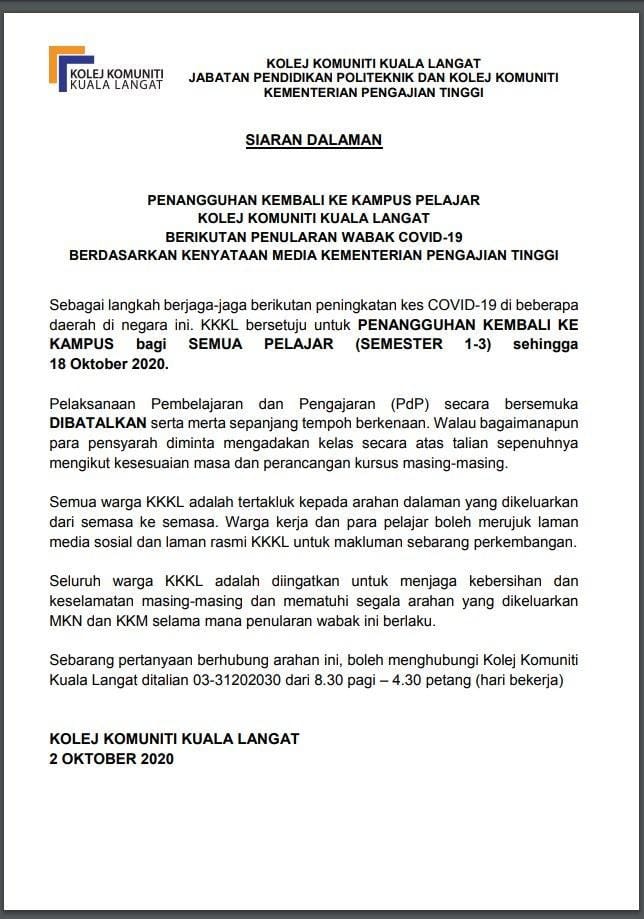 KOLEJ KOMUNITI
KUALA LANGAT

KOLEJ KOMUNITI KUALA LANGAT
JABATAN PENDIDIKAN POLITEKNIK DAN KOLEJ KOMUNITI
KEMENTERIAN PENGAJIAN TINGGI

SIARAN DALAMAN

PENANGGUHAN KEMBALI KE KAMPUS PELAJAR
KOLEJ KOMUNITI KUALA LANGAT
BERIKUTAN PENULARAN WABAK COVID-19
BERDASARKAN KENYATAAN MEDIA KEMENTERIAN PENGAJIAN TINGGI

Sebagai langkah berjaga-jaga berikutan peningkatan kes COVID-19 di beberapa daerah di negara ini. KKKL bersetuju untuk PENANGGUHAN KEMBALI KE KAMPUS bagi SEMUA PELAJAR (SEMESTER 1-3) sehingga 18 Oktober 2020.

Pelaksanaan Pembelajaran dan Pengajaran (PdP) secara bersemuka DIBATALKAN serta merta sepanjang tempoh berkenaan. Walau bagaimanapun para pensyarah diminta mengadakan kelas secara atas talian sepenuhnya mengikut kesesuaian masa dan perancangan kursus masing-masing.

Semua warga KKKL adalah tertakluk kepada arahan dalaman yang dikeluarkan dari semasa ke semasa. Warga kerja dan para pelajar boleh merujuk laman media sosial dan laman rasmi KKKL untuk makluman sebarang perkembangan.

Seluruh warga KKKL adalah diingatkan untuk menjaga kebersihan dan keselamatan masing-masing dan mematuhi segala arahan yang dikeluarkan MKN dan KKM selama mana penularan wabak ini berlaku.

Sebarang pertanyaan berhubung arahan ini, boleh menghubungi Kolej Komuniti Kuala Langat ditalian 03-31202030 dari 8.30 pagi – 4.30 petang (hari bekerja)

KOLEJ KOMUNITI KUALA LANGAT
2 OKTOBER 2020